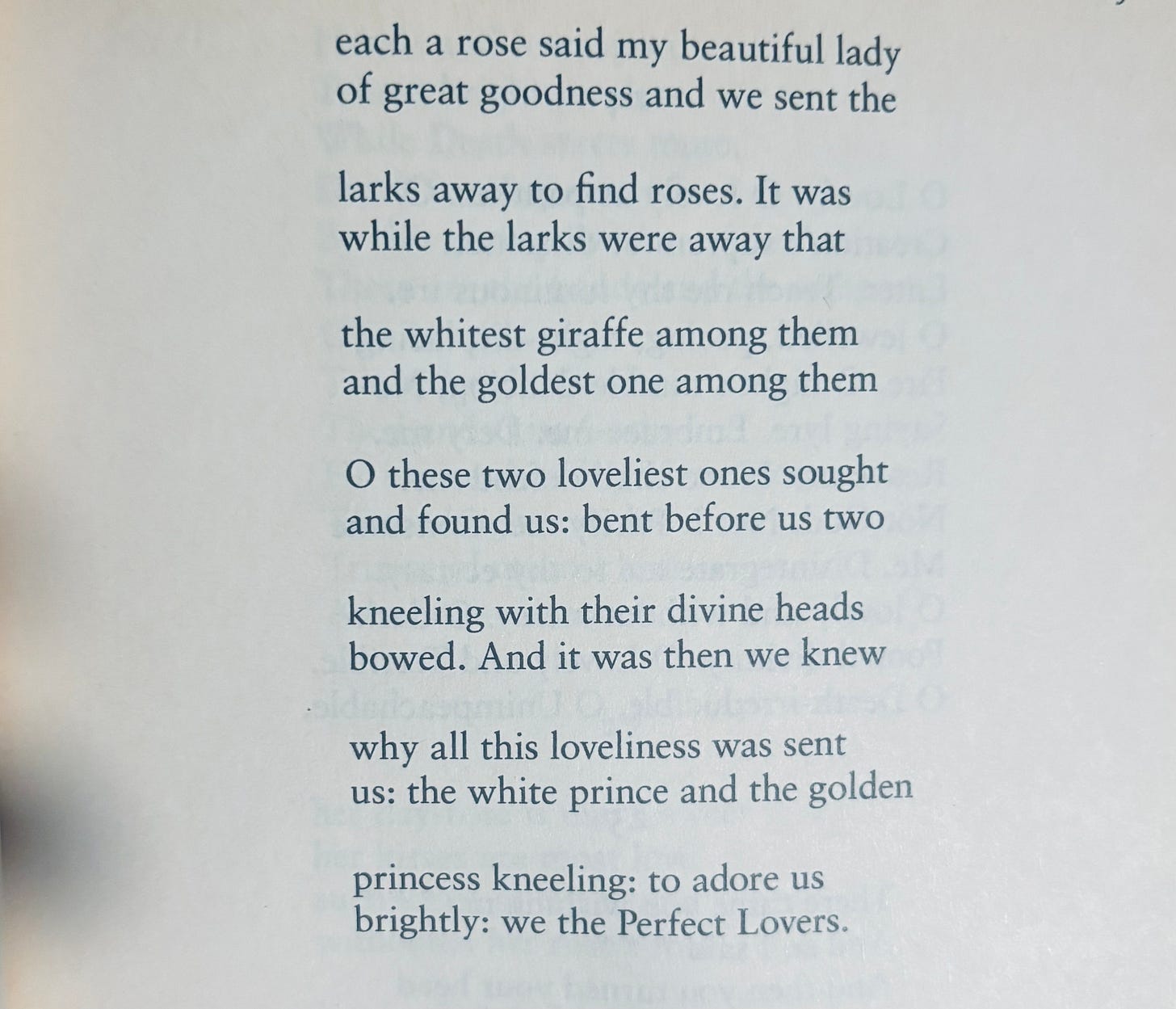 each a rose said my beautiful lady
of great goodness and we sent the

larks away to find roses. It was
while the larks were away that

the whitest giraffe among them
and the goldest one among them

O these two loveliest ones sought
and found us: bent before us two

kneeling with their divine heads
bowed. And it was then we knew

why all this loveliness was sent
us: the white prince and the golden

princess kneeling: to adore us
brightly: we the Perfect Lovers.